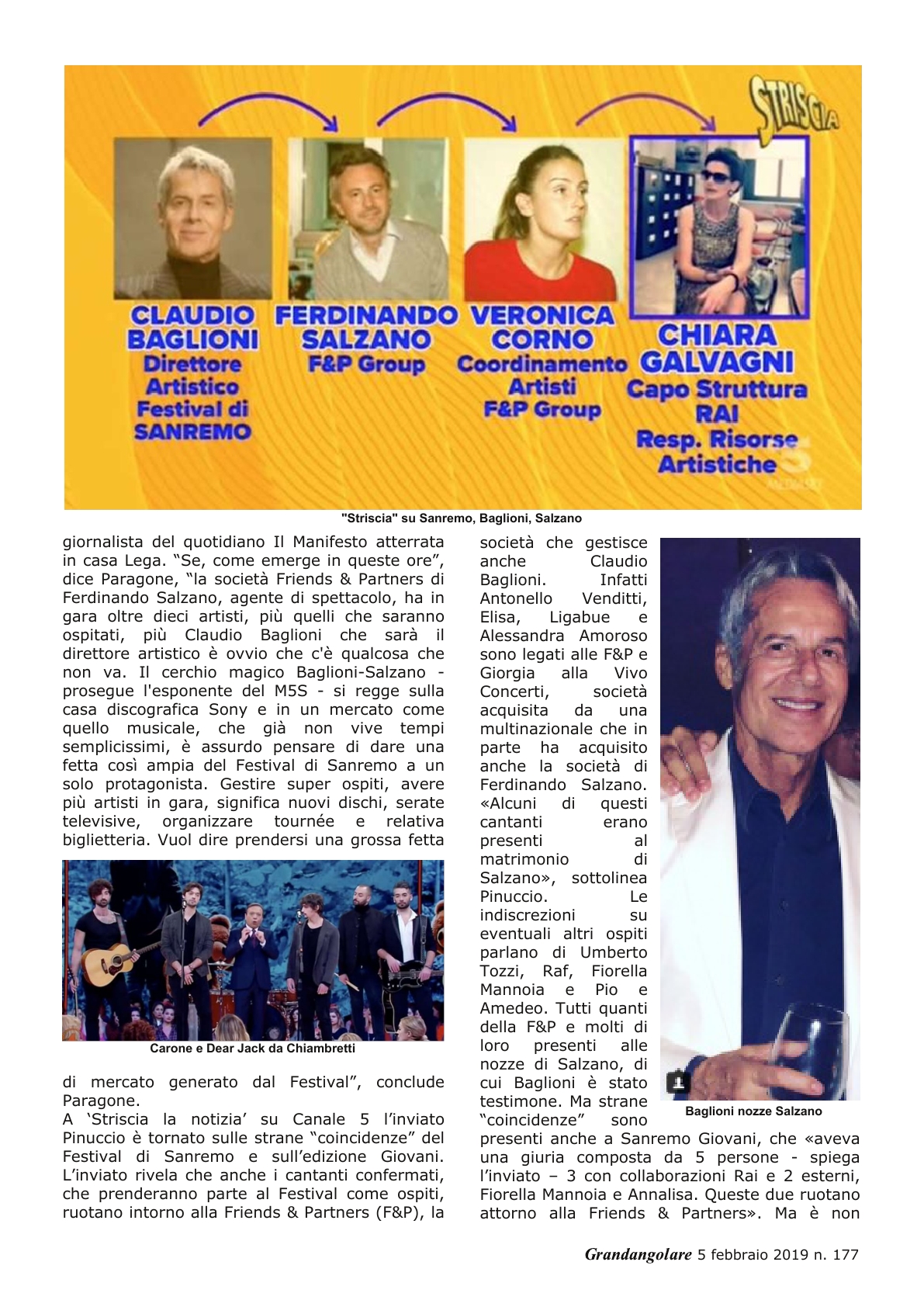 STRISCIA

CLAUDIO BAGLIONI
Direttore Artistico Festival di SANREMO

FERDINANDO SALZANO
F&P Group

VERONICA CORNO
Coordinamento Artisti F&P Group

CHIARA GALVAGNI
Capo Struttura RAI
Resp. Risorse Artistiche

"Striscia" su Sanremo, Baglioni, Salzano

giornalista del quotidiano Il Manifesto atterrata in casa Lega. “Se, come emerge in queste ore”, dice Paragone, “la società Friends & Partners di Ferdinando Salzano, agente di spettacolo, ha in gara oltre dieci artisti, più quelli che saranno ospitati, più Claudio Baglioni che sarà il direttore artistico è ovvio che c'è qualcosa che non va. Il cerchio magico Baglioni-Salzano - prosegue l'esponente del M5S - si regge sulla casa discografica Sony e in un mercato come quello musicale, che già non vive tempi semplicissimi, è assurdo pensare di dare una fetta così ampia del Festival di Sanremo a un solo protagonista. Gestire super ospiti, avere più artisti in gara, significa nuovi dischi, serate televisive, organizzare tournée e relativa biglietteria. Vuol dire prendersi una grossa fetta

Carone e Dear Jack da Chiambretti

di mercato generato dal Festival”, conclude Paragone.
A ‘Striscia la notizia’ su Canale 5 l’inviato Pinuccio è tornato sulle strane “coincidenze” del Festival di Sanremo e sull’edizione Giovani. L’inviato rivela che anche i cantanti confermati, che prenderanno parte al Festival come ospiti, ruotano intorno alla Friends & Partners (F&P), la

società che gestisce anche Claudio Baglioni. Infatti Antonello Venditti, Elisa, Ligabue e Alessandra Amoroso sono legati alle F&P e Giorgia alla Vivo Concerti, società acquisita da una multinazionale che in parte ha acquisito anche la società di Ferdinando Salzano. «Alcuni di questi cantanti erano presenti al matrimonio di Salzano», sottolinea Pinuccio. Le indiscrezioni su eventuali altri ospiti parlano di Umberto Tozzi, Raf, Fiorella Mannoia e Pio e Amedeo. Tutti quanti della F&P e molti di loro presenti alle nozze di Salzano, di cui Baglioni è stato testimone. Ma strane “coincidenze” sono presenti anche a Sanremo Giovani, che «aveva una giuria composta da 5 persone - spiega l’inviato – 3 con collaborazioni Rai e 2 esterni, Fiorella Mannoia e Annalisa. Queste due ruotano attorno alla Friends & Partners». Ma è non

Baglioni nozze Salzano

Grandangolare 5 febbraio 2019 n. 177